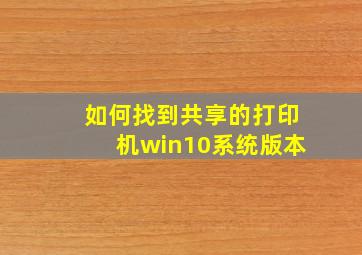 如何找到共享的打印机win10系统版本